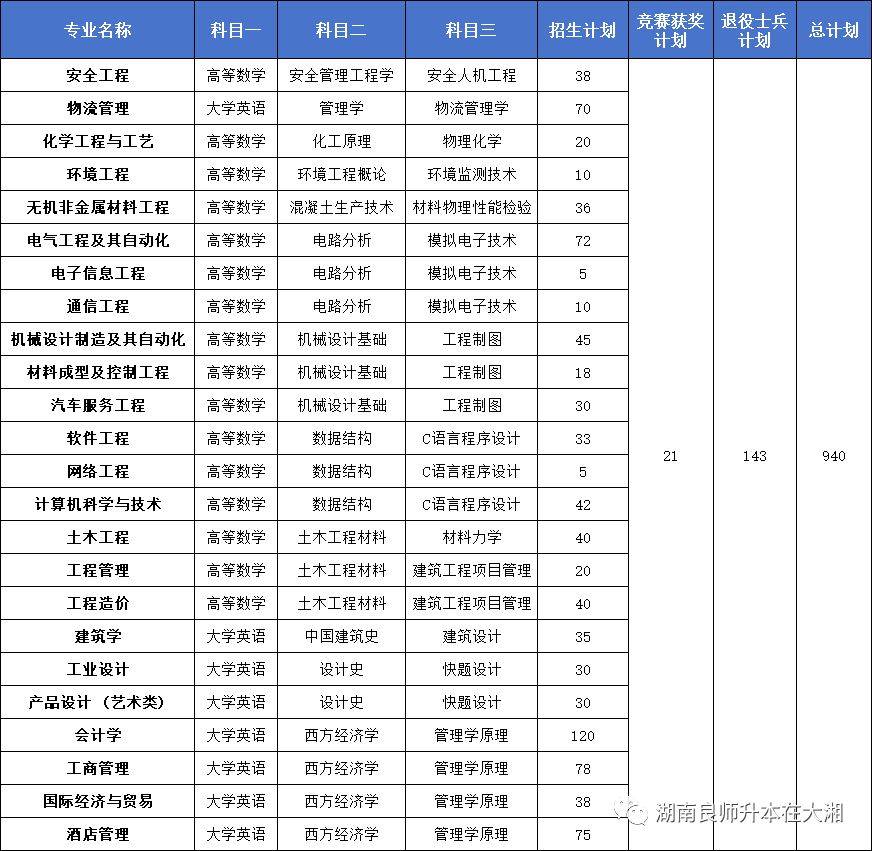 | 专业名称 | 科目一 | 科目二 | 科目三 | 招生计划 | 竞赛获奖计划 | 退役士兵计划 | 总计划 |
|---|---|---|---|---|---|---|---|
| 安全工程 | 高等数学 | 安全管理工程学 | 安全人机工程 | 38 | 21 | 143 | 940 |
| 物流管理 | 大学英语 | 管理学 | 物流管理学 | 70 | | | |
| 化学工程与工艺 | 高等数学 | 化工原理 | 物理化学 | 20 | | | |
| 环境工程 | 高等数学 | 环境工程概论 | 环境监测技术 | 10 | | | |
| 无机非金属材料工程 | 高等数学 | 混凝土生产技术 | 材料物理性能检验 | 36 | | | |
| 电气工程及其自动化 | 高等数学 | 电路分析 | 模拟电子技术 | 72 | | | |
| 电子信息工程 | 高等数学 | 电路分析 | 模拟电子技术 | 5 | | | |
| 通信工程 | 高等数学 | 电路分析 | 模拟电子技术 | 10 | | | |
| 机械设计制造及其自动化 | 高等数学 | 机械设计基础 | 工程制图 | 45 | | | |
| 材料成型及控制工程 | 高等数学 | 机械设计基础 | 工程制图 | 18 | | | |
| 汽车服务工程 | 高等数学 | 机械设计基础 | 工程制图 | 30 | | | |
| 软件工程 | 高等数学 | 数据结构 | C语言程序设计 | 33 | | | |
| 网络工程 | 高等数学 | 数据结构 | C语言程序设计 | 5 | | | |
| 计算机科学与技术 | 高等数学 | 数据结构 | C语言程序设计 | 42 | | | |
| 土木工程 | 高等数学 | 土木工程材料 | 材料力学 | 40 | | | |
| 工程管理 | 高等数学 | 土木工程材料 | 建筑工程项目管理 | 20 | | | |
| 工程造价 | 高等数学 | 土木工程材料 | 建筑工程项目管理 | 40 | | | |
| 建筑学 | 大学英语 | 中国建筑史 | 建筑设计 | 35 | | | |
| 工业设计 | 大学英语 | 设计史 | 快题设计 | 30 | | | |
| 产品设计（艺术类） | 大学英语 | 设计史 | 快题设计 | 30 | | | |
| 会计学 | 大学英语 | 西方经济学 | 管理学原理 | 120 | | | |
| 工商管理 | 大学英语 | 西方经济学 | 管理学原理 | 78 | | | |
| 国际经济与贸易 | 大学英语 | 西方经济学 | 管理学原理 | 38 | | | |
| 酒店管理 | 大学英语 | 西方经济学 | 管理学原理 | 75 | | | |

湖南良师升本在大湘